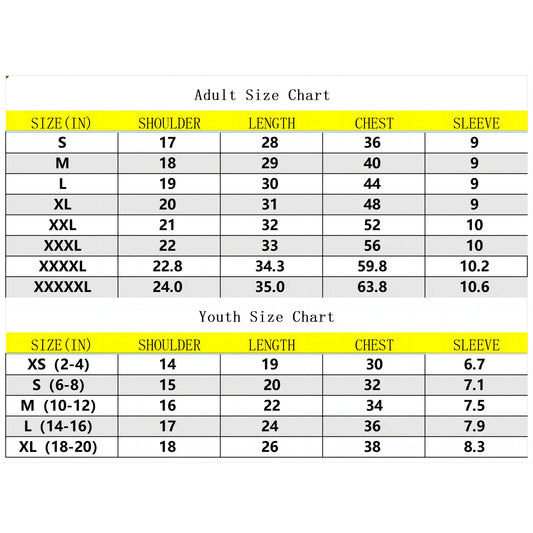 Adult Size Chart

| SIZE(IN) | SHOULDER | LENGTH | CHEST | SLEEVE |
|---|---|---|---|---|
| S | 17 | 28 | 36 | 9 |
| M | 18 | 29 | 40 | 9 |
| L | 19 | 30 | 44 | 9 |
| XL | 20 | 31 | 48 | 9 |
| XXL | 21 | 32 | 52 | 10 |
| XXXL | 22 | 33 | 56 | 10 |
| XXXXL | 22.8 | 34.3 | 59.8 | 10.2 |
| XXXXXL | 24.0 | 35.0 | 63.8 | 10.6 |

Youth Size Chart

| SIZE(IN) | SHOULDER | LENGTH | CHEST | SLEEVE |
|---|---|---|---|---|
| XS (2-4) | 14 | 19 | 30 | 6.7 |
| S (6-8) | 15 | 20 | 32 | 7.1 |
| M (10-12) | 16 | 22 | 34 | 7.5 |
| L (14-16) | 17 | 24 | 36 | 7.9 |
| XL (18-20) | 18 | 26 | 38 | 8.3 |